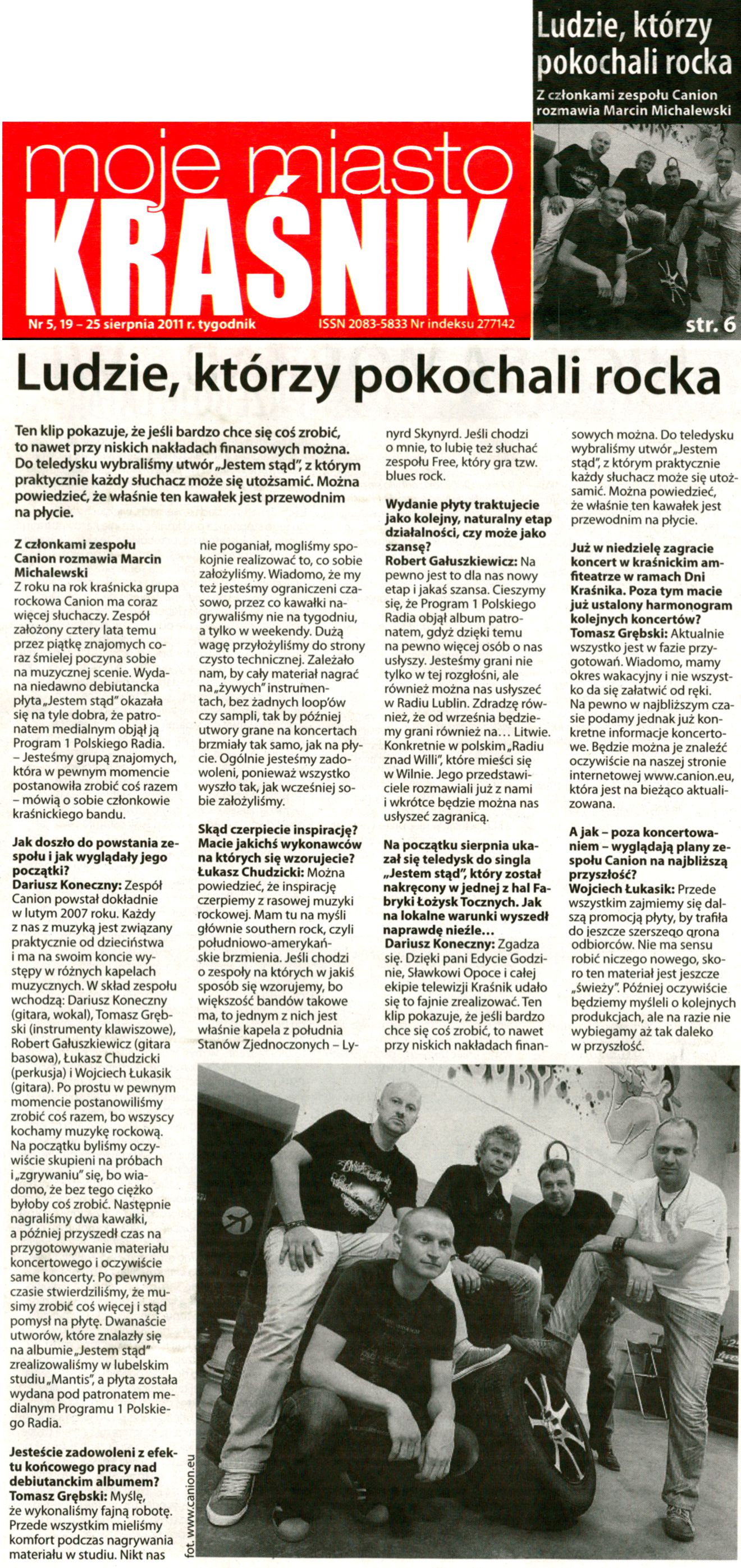 Ludzie, którzy pokochali rocka

Z członkami zespołu Canion rozmawia Marcin Michalewski

moje miasto
KRAŚNIK

Nr 5, 19 – 25 sierpnia 2011 r. tygodnik

ISSN 2083-5833 Nr indeksu 277142

str. 6

Ludzie, którzy pokochali rocka

Ten klip pokazuje, że jeśli bardzo chce się coś zrobić, to nawet przy niskich nakładach finansowych można. Do teledysku wybraliśmy utwór „Jestem stąd", z którym praktycznie każdy słuchacz może się utożsamić. Można powiedzieć, że właśnie ten kawałek jest przewodnim na płycie.

Z członkami zespołu Canion rozmawia Marcin Michalewski

Z roku na rok kraśnicka grupa rockowa Canion ma coraz więcej słuchaczy. Zespół założony cztery lata temu przez piątkę znajomych coraz śmielej poczyna sobie na muzycznej scenie. Wydana niedawno debiutancka płyta „Jestem stąd" okazała się na tyle dobra, że patronatem medialnym objął ją Program 1 Polskiego Radia.
– Jesteśmy grupą znajomych, która w pewnym momencie postanowiła zrobić coś razem – mówią o sobie członkowie kraśnickiego bandu.

Jak doszło do powstania zespołu i jak wyglądały jego początki?
Dariusz Koneczny: Zespół Canion powstał dokładnie w lutym 2007 roku. Każdy z nas z muzyką jest związany praktycznie od dzieciństwa i ma na swoim koncie występy w różnych kapelach muzycznych. W skład zespołu wchodzą: Dariusz Koneczny (gitara, wokal), Tomasz Grębski (instrumenty klawiszowe), Robert Gałuszkiewicz (gitara basowa), Łukasz Chudzicki (perkusja) i Wojciech Łukasik (gitara). Po prostu w pewnym momencie postanowiliśmy zrobić coś razem, bo wszyscy kochamy muzykę rockową. Na początku byliśmy oczywiście skupieni na próbach i „zgrywaniu" się, bo wiadomo, że bez tego ciężko byłoby coś zrobić. Następnie nagraliśmy dwa kawałki, a później przyszedł czas na przygotowywanie materiału koncertowego i oczywiście same koncerty. Po pewnym czasie stwierdziliśmy, że musimy zrobić coś więcej i stąd pomysł na płytę. Dwanaście utworów, które znalazły się na albumie „Jestem stąd" zrealizowaliśmy w lubelskim studiu „Mantis", a płyta została wydana pod patronatem medialnym Programu 1 Polskiego Radia.

Jesteście zadowoleni z efektu końcowego pracy nad debiutanckim albumem?
Tomasz Grębski: Myślę, że wykonaliśmy fajną robotę. Przede wszystkim mieliśmy komfort podczas nagrywania materiału w studiu. Nikt nas nie poganiał, mogliśmy spokojnie realizować to, co sobie założyliśmy. Wiadomo, że my też jesteśmy ograniczeni czasowo, przez co kawałki nagrywaliśmy nie na tygodniu, a tylko w weekendy. Dużą wagę przyłożyliśmy do strony czysto technicznej. Zależało nam, by cały materiał nagrać na „żywych" instrumentach, bez żadnych loop'ów czy sampli, tak by później utwory grane na koncertach brzmiały tak samo, jak na płycie. Ogólnie jesteśmy zadowoleni, ponieważ wszystko wyszło tak, jak wcześniej sobie założyliśmy.

Skąd czerpiecie inspirację? Macie jakichś wykonawców na których się wzorujecie?
Łukasz Chudzicki: Można powiedzieć, że inspirację czerpiemy z rasowej muzyki rockowej. Mam tu na myśli głównie southern rock, czyli południowo-amerykańskie brzmienia. Jeśli chodzi o zespoły na których w jakiś sposób się wzorujemy, bo większość bandów takowe ma, to jednym z nich jest właśnie kapela z południa Stanów Zjednoczonych – Lynyrd Skynyrd. Jeśli chodzi o mnie, to lubię też słuchać zespołu Free, który gra tzw. blues rock.

Wydanie płyty traktujecie jako kolejny, naturalny etap działalności, czy może jako szansę?
Robert Gałuszkiewicz: Na pewno jest to dla nas nowy etap i jakaś szansa. Cieszymy się, że Program 1 Polskiego Radia objął album patronatem, gdyż dzięki temu na pewno więcej osób o nas usłyszy. Jesteśmy grani nie tylko w tej rozgłośni, ale również można nas usłyszeć w Radiu Lublin. Zdradzę również, że od września będziemy grani również na... Litwie. Konkretnie w polskim „Radiu znad Willi", które mieści się w Wilnie. Jego przedstawiciele rozmawiali już z nami i wkrótce będzie można nas usłyszeć zagranicą.

Na początku sierpnia ukazał się teledysk do singla „Jestem stąd", który został nakręcony w jednej z hal Fabryki Łożysk Tocznych. Jak na lokalne warunki wyszedł naprawdę nieźle...
Dariusz Koneczny: Zgadza się. Dzięki pani Edycie Godzinie, Sławkowi Opoce i całej ekipie telewizji Kraśnik udało się to fajnie zrealizować. Ten klip pokazuje, że jeśli bardzo chce się coś zrobić, to nawet przy niskich nakładach finansowych można. Do teledysku wybraliśmy utwór „Jestem stąd", z którym praktycznie każdy słuchacz może się utożsamić. Można powiedzieć, że właśnie ten kawałek jest przewodnim na płycie.

Już w niedzielę zagracie koncert w kraśnickim amfiteatrze w ramach Dni Kraśnika. Poza tym macie już ustalony harmonogram kolejnych koncertów?
Tomasz Grębski: Aktualnie wszystko jest w fazie przygotowań. Wiadomo, mamy okres wakacyjny i nie wszystko da się załatwić od ręki. Na pewno w najbliższym czasie podamy jednak już konkretne informacje koncertowe. Będzie można je znaleźć oczywiście na naszej stronie internetowej www.canion.eu, która jest na bieżąco aktualizowana.

A jak – poza koncertowaniem – wyglądają plany zespołu Canion na najbliższą przyszłość?
Wojciech Łukasik: Przede wszystkim zajmiemy się dalszą promocją płyty, by trafiła do jeszcze szerszego grona odbiorców. Nie ma sensu robić niczego nowego, skoro ten materiał jest jeszcze „świeży". Później oczywiście będziemy myśleli o kolejnych produkcjach, ale na razie nie wybiegamy aż tak daleko w przyszłość.

fot. www.canion.eu